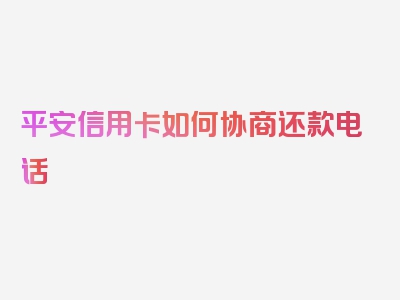 平安信用卡如何协商还款电话